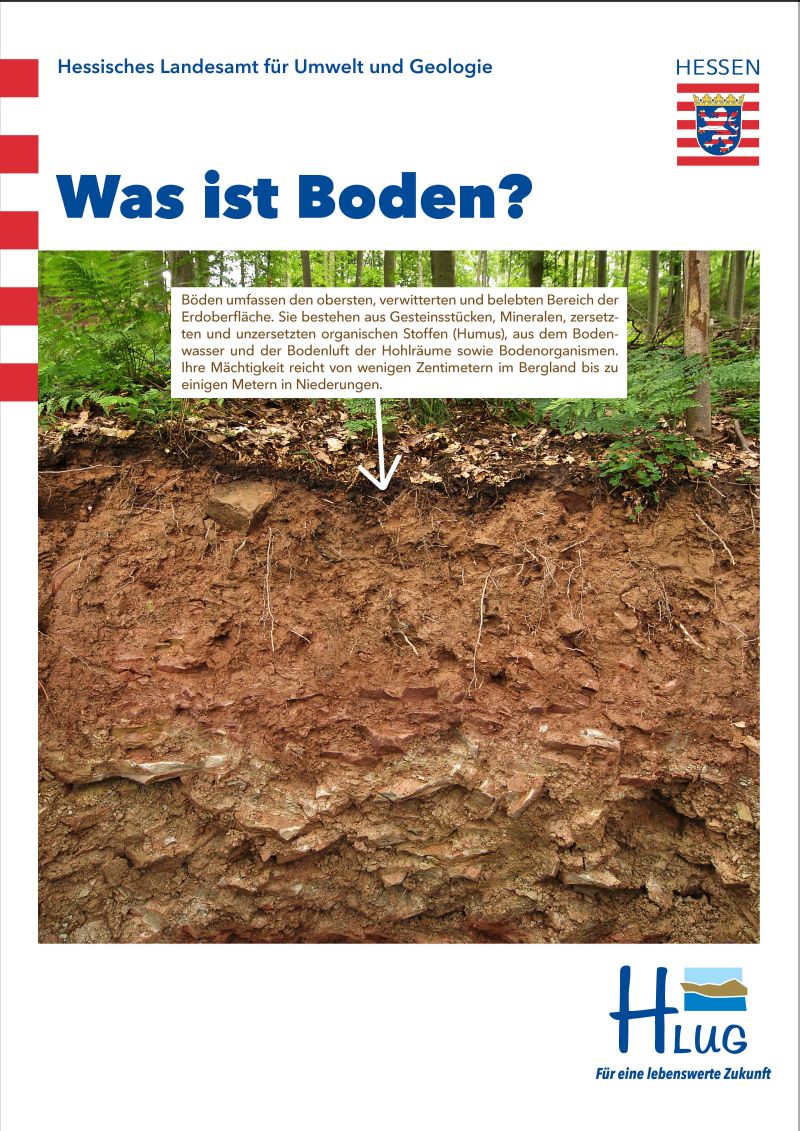 Hessisches Landesamt für Umwelt und Geologie

HESSEN

Was ist Boden?

Böden umfassen den obersten, verwitterten und belebten Bereich der Erdoberfläche. Sie bestehen aus Gesteinsstücken, Mineralen, zersetzten und unzersetzten organischen Stoffen (Humus), aus dem Bodenwasser und der Bodenluft der Hohlräume sowie Bodenorganismen. Ihre Mächtigkeit reicht von wenigen Zentimetern im Bergland bis zu einigen Metern in Niederungen.

HLUG
Für eine lebenswerte Zukunft